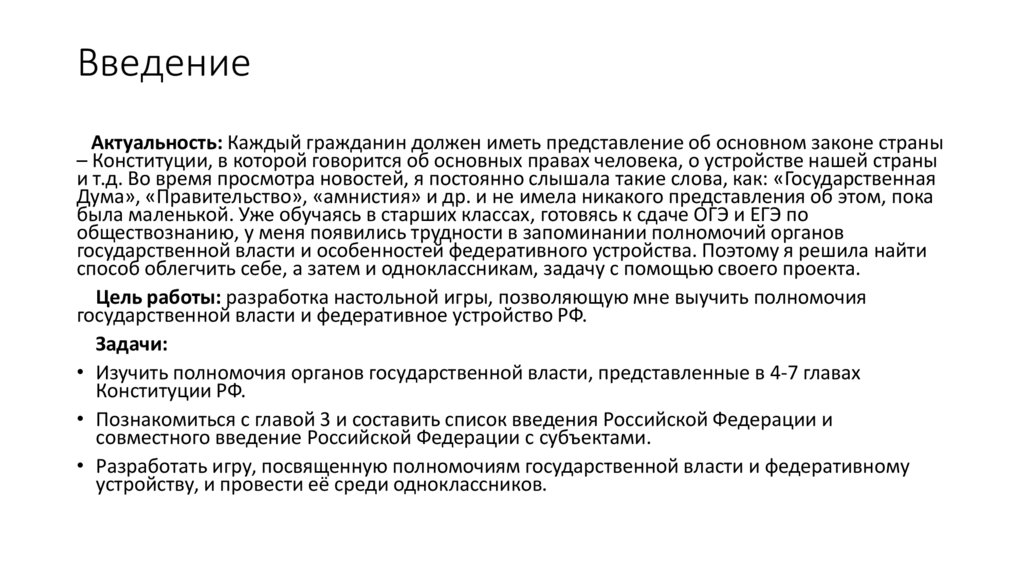 Введение

Актуальность: Каждый гражданин должен иметь представление об основном законе страны – Конституции, в которой говорится об основных правах человека, о устройстве нашей страны и т.д. Во время просмотра новостей, я постоянно слышала такие слова, как: «Государственная Дума», «Правительство», «амнистия» и др. и не имела никакого представления об этом, пока была маленькой. Уже обучаясь в старших классах, готовясь к сдаче ОГЭ и ЕГЭ по обществознанию, у меня появились трудности в запоминании полномочий органов государственной власти и особенностей федеративного устройства. Поэтому я решила найти способ облегчить себе, а затем и одноклассникам, задачу с помощью своего проекта.

Цель работы: разработка настольной игры, позволяющую мне выучить полномочия государственной власти и федеративное устройство РФ.

Задачи:

• Изучить полномочия органов государственной власти, представленные в 4-7 главах Конституции РФ.

• Познакомиться с главой 3 и составить список введения Российской Федерации и совместного введение Российской Федерации с субъектами.

• Разработать игру, посвященную полномочиям государственной власти и федеративному устройству, и провести её среди одноклассников.